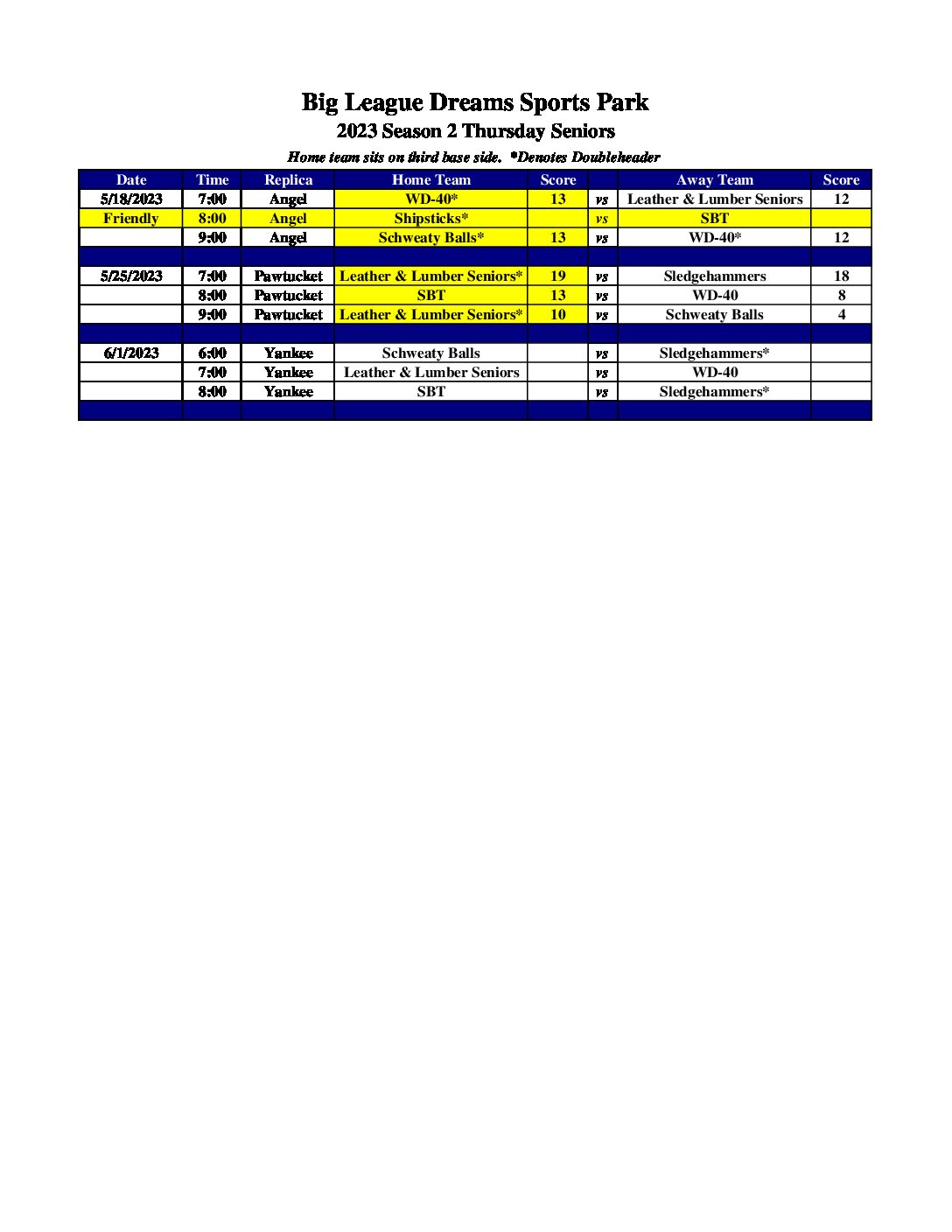 Big League Dreams Sports Park
2023 Season 2 Thursday Seniors

Home team sits on third base side. *Denotes Doubleheader

| Date | Time | Replica | Home Team | Score | | Away Team | Score |
|---|---|---|---|---|---|---|---|
| 5/18/2023 | 7:00 | Angel | WD-40* | 13 | vs | Leather & Lumber Seniors | 12 |
| Friendly | 8:00 | Angel | Shipsticks* | | vs | SBT | |
| | 9:00 | Angel | Schweaty Balls* | 13 | vs | WD-40* | 12 |
| | | | | | | | |
| 5/25/2023 | 7:00 | Pawtucket | Leather & Lumber Seniors* | 19 | vs | Sledgehammers | 18 |
| | 8:00 | Pawtucket | SBT | 13 | vs | WD-40 | 8 |
| | 9:00 | Pawtucket | Leather & Lumber Seniors* | 10 | vs | Schweaty Balls | 4 |
| | | | | | | | |
| 6/1/2023 | 6:00 | Yankee | Schweaty Balls | | vs | Sledgehammers* | |
| | 7:00 | Yankee | Leather & Lumber Seniors | | vs | WD-40 | |
| | 8:00 | Yankee | SBT | | vs | Sledgehammers* | |
| | | | | | | | |